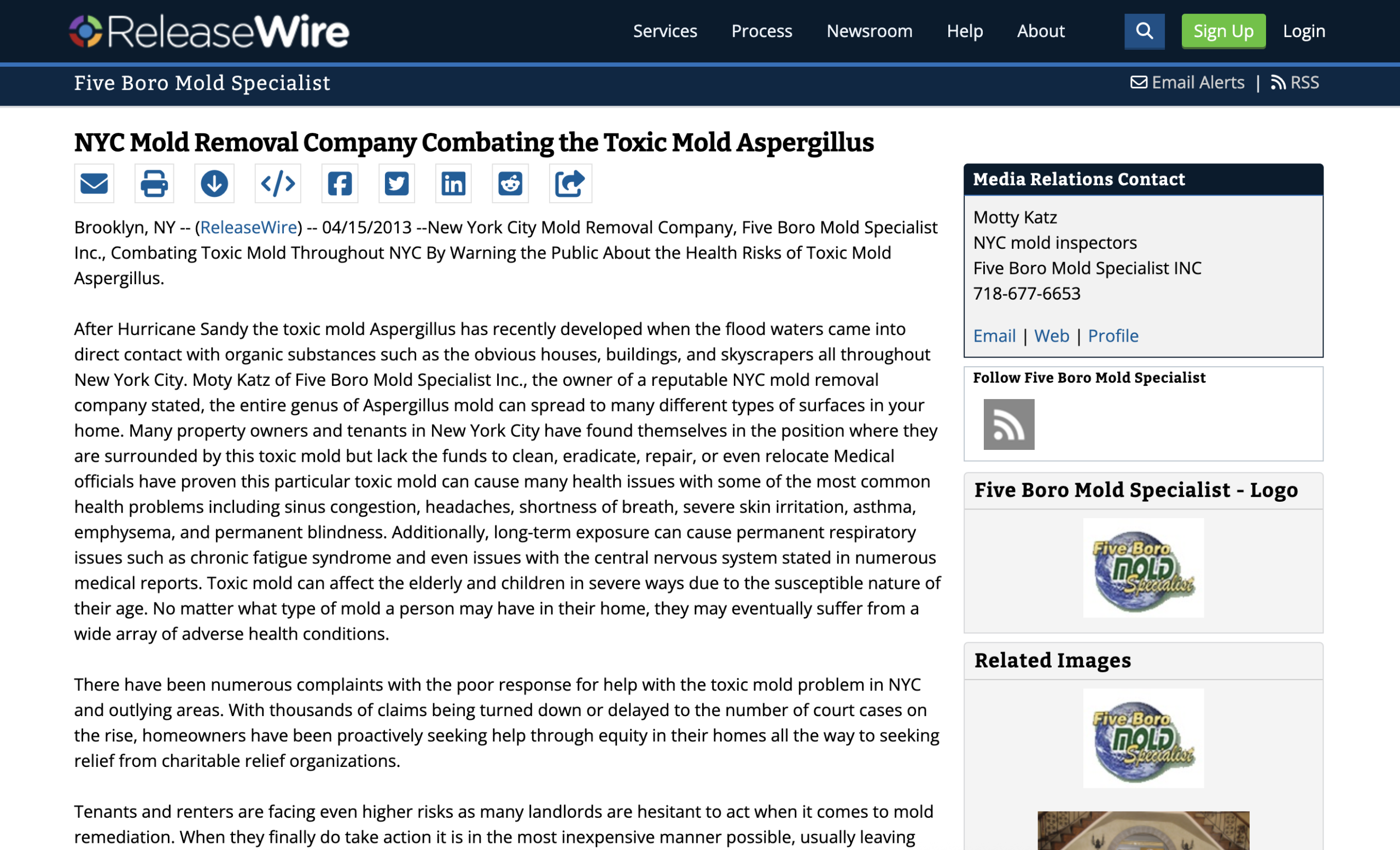 ReleaseWire

Services Process Newsroom Help About Sign Up Login

Five Boro Mold Specialist

Email Alerts | RSS

NYC Mold Removal Company Combating the Toxic Mold Aspergillus

Brooklyn, NY -- (ReleaseWire) -- 04/15/2013 --New York City Mold Removal Company, Five Boro Mold Specialist Inc., Combating Toxic Mold Throughout NYC By Warning the Public About the Health Risks of Toxic Mold Aspergillus.

After Hurricane Sandy the toxic mold Aspergillus has recently developed when the flood waters came into direct contact with organic substances such as the obvious houses, buildings, and skyscrapers all throughout New York City. Moty Katz of Five Boro Mold Specialist Inc., the owner of a reputable NYC mold removal company stated, the entire genus of Aspergillus mold can spread to many different types of surfaces in your home. Many property owners and tenants in New York City have found themselves in the position where they are surrounded by this toxic mold but lack the funds to clean, eradicate, repair, or even relocate Medical officials have proven this particular toxic mold can cause many health issues with some of the most common health problems including sinus congestion, headaches, shortness of breath, severe skin irritation, asthma, emphysema, and permanent blindness. Additionally, long-term exposure can cause permanent respiratory issues such as chronic fatigue syndrome and even issues with the central nervous system stated in numerous medical reports. Toxic mold can affect the elderly and children in severe ways due to the susceptible nature of their age. No matter what type of mold a person may have in their home, they may eventually suffer from a wide array of adverse health conditions.

There have been numerous complaints with the poor response for help with the toxic mold problem in NYC and outlying areas. With thousands of claims being turned down or delayed to the number of court cases on the rise, homeowners have been proactively seeking help through equity in their homes all the way to seeking relief from charitable relief organizations.

Tenants and renters are facing even higher risks as many landlords are hesitant to act when it comes to mold remediation. When they finally do take action it is in the most inexpensive manner possible, usually leaving

Media Relations Contact

Motty Katz
NYC mold inspectors
Five Boro Mold Specialist INC
718-677-6653

Email | Web | Profile

Follow Five Boro Mold Specialist

Five Boro Mold Specialist - Logo

Five Boro MOLD Specialist

Related Images

Five Boro MOLD Specialist